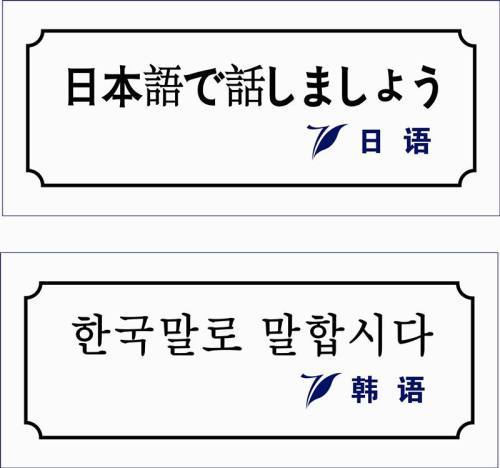 日本語で話しましょう

日 语

한국말로 말합시다

韩 语